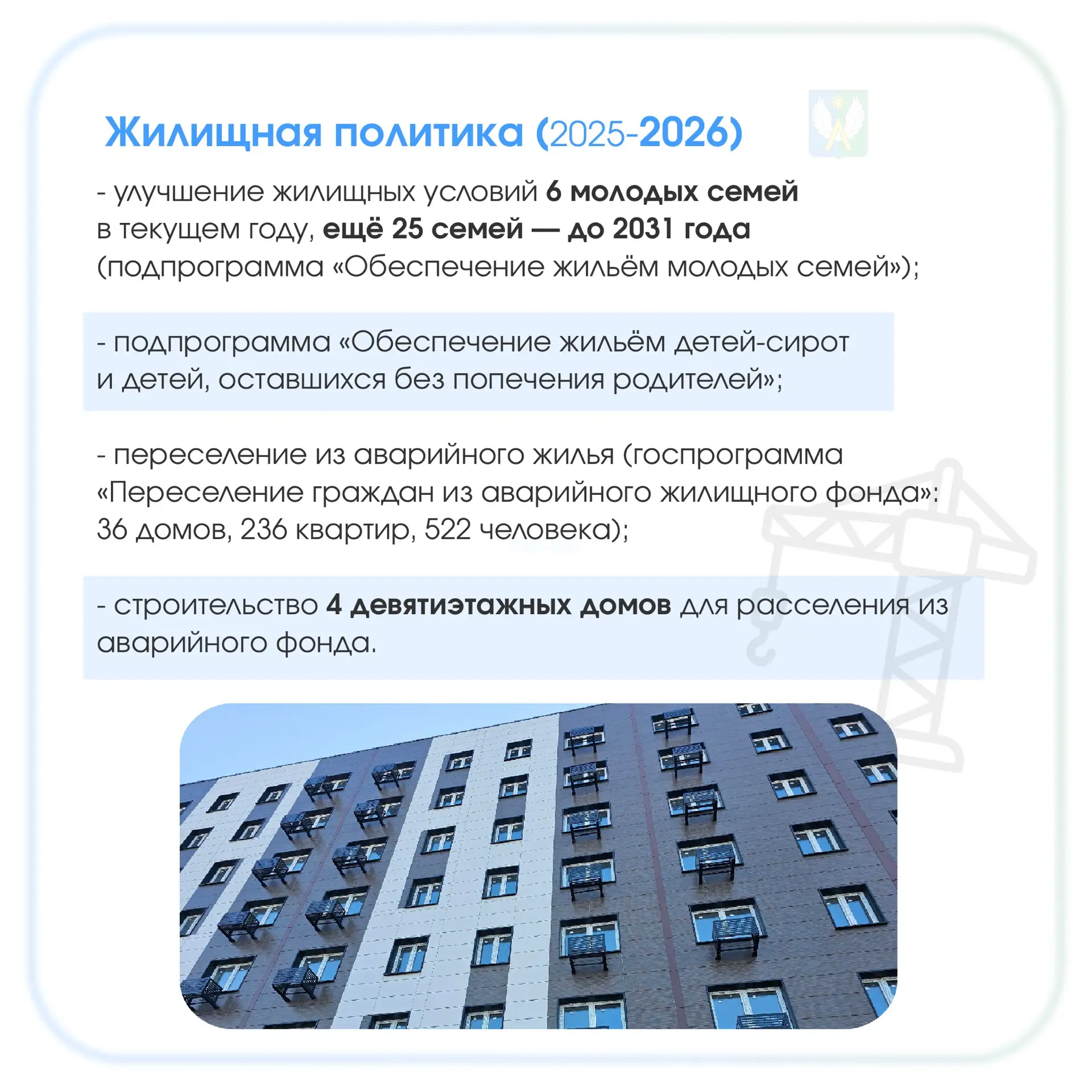 Жилищная политика (2025-2026)

- улучшение жилищных условий 6 молодых семей в текущем году, ещё 25 семей — до 2031 года (подпрограмма «Обеспечение жильём молодых семей»);

- подпрограмма «Обеспечение жильём детей-сирот и детей, оставшихся без попечения родителей»;

- переселение из аварийного жилья (госпрограмма «Переселение граждан из аварийного жилищного фонда»: 36 домов, 236 квартир, 522 человека);

- строительство 4 девятиэтажных домов для расселения из аварийного фонда.